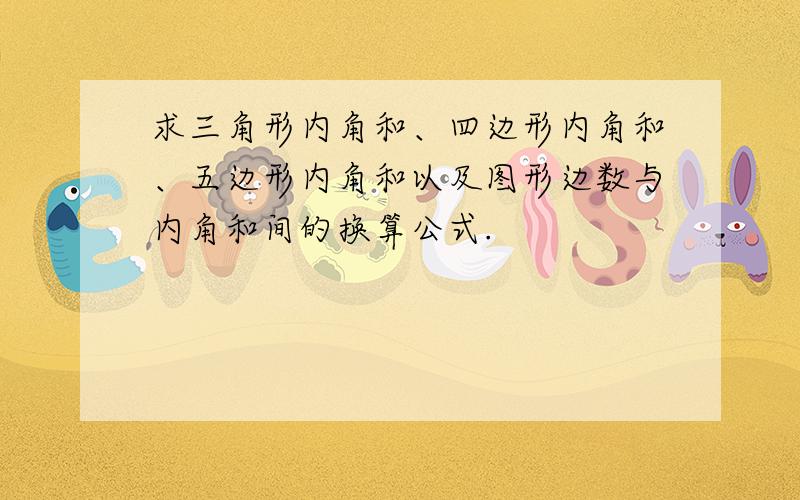 求三角形内角和、四边形内角和、五边形内角和以及图形边数与内角和间的换算公式.